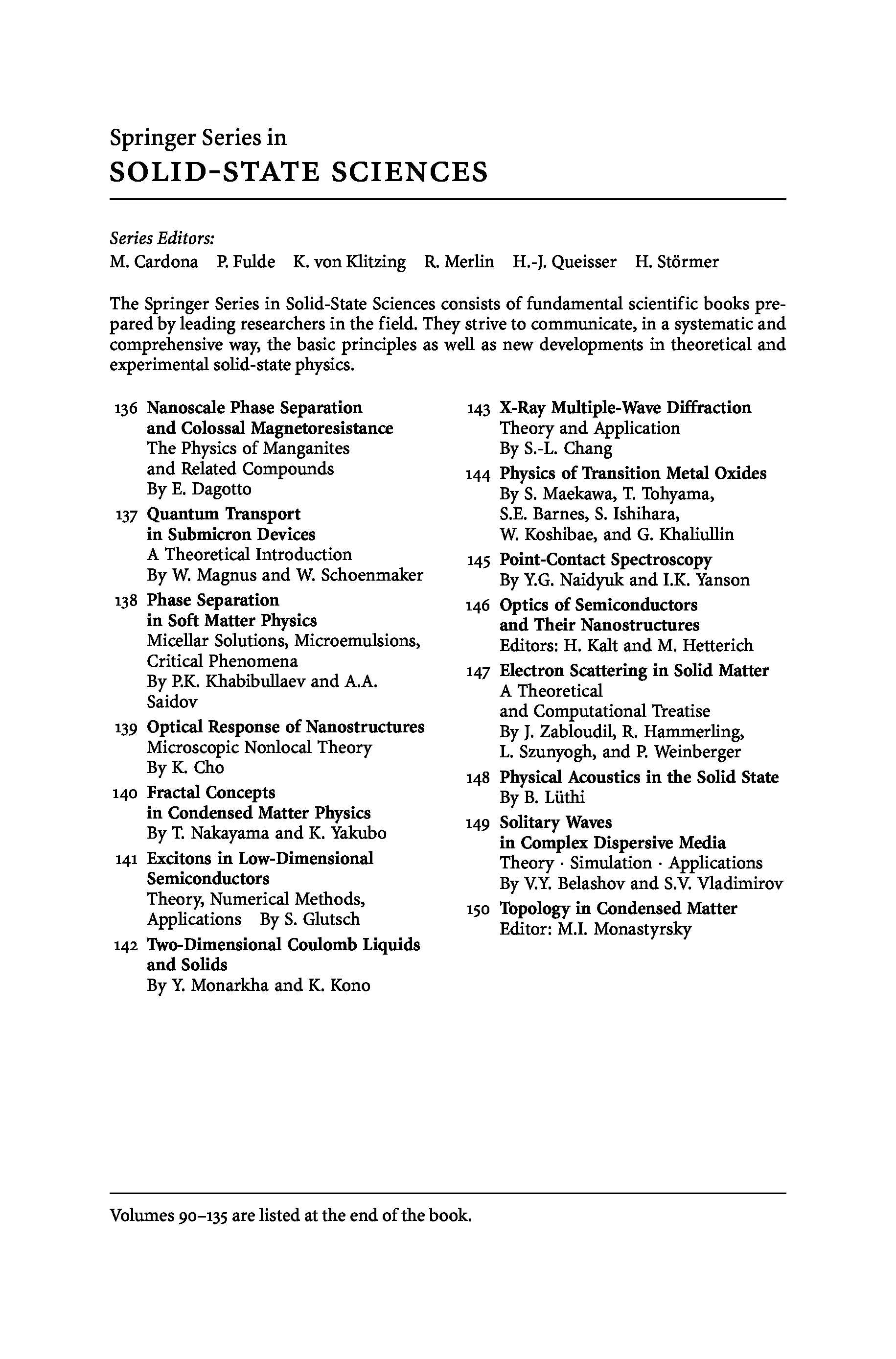 Springer Series in
SOLID-STATE SCIENCES

Series Editors:
M. Cardona P. Fulde K. von Klitzing R. Merlin H.-J. Queisser H. Störmer

The Springer Series in Solid-State Sciences consists of fundamental scientific books prepared by leading researchers in the field. They strive to communicate, in a systematic and comprehensive way, the basic principles as well as new developments in theoretical and experimental solid-state physics.

136 Nanoscale Phase Separation and Colossal Magnetoresistance
The Physics of Manganites and Related Compounds
By E. Dagotto

137 Quantum Transport in Submicron Devices
A Theoretical Introduction
By W. Magnus and W. Schoenmaker

138 Phase Separation in Soft Matter Physics
Micellar Solutions, Microemulsions, Critical Phenomena
By P.K. Khabibullaev and A.A. Saidov

139 Optical Response of Nanostructures
Microscopic Nonlocal Theory
By K. Cho

140 Fractal Concepts in Condensed Matter Physics
By T. Nakayama and K. Yakubo

141 Excitons in Low-Dimensional Semiconductors
Theory, Numerical Methods, Applications By S. Glutsch

142 Two-Dimensional Coulomb Liquids and Solids
By Y. Monarkha and K. Kono

143 X-Ray Multiple-Wave Diffraction
Theory and Application
By S.-L. Chang

144 Physics of Transition Metal Oxides
By S. Maekawa, T. Tohyama, S.E. Barnes, S. Ishihara, W. Koshibae, and G. Khaliullin

145 Point-Contact Spectroscopy
By Y.G. Naidyuk and I.K. Yanson

146 Optics of Semiconductors and Their Nanostructures
Editors: H. Kalt and M. Hetterich

147 Electron Scattering in Solid Matter
A Theoretical and Computational Treatise
By J. Zabloudil, R. Hammerling, L. Szunyogh, and P. Weinberger

148 Physical Acoustics in the Solid State
By B. Lüthi

149 Solitary Waves in Complex Dispersive Media
Theory · Simulation · Applications
By V.Y. Belashov and S.V. Vladimirov

150 Topology in Condensed Matter
Editor: M.I. Monastyrsky

Volumes 90–135 are listed at the end of the book.